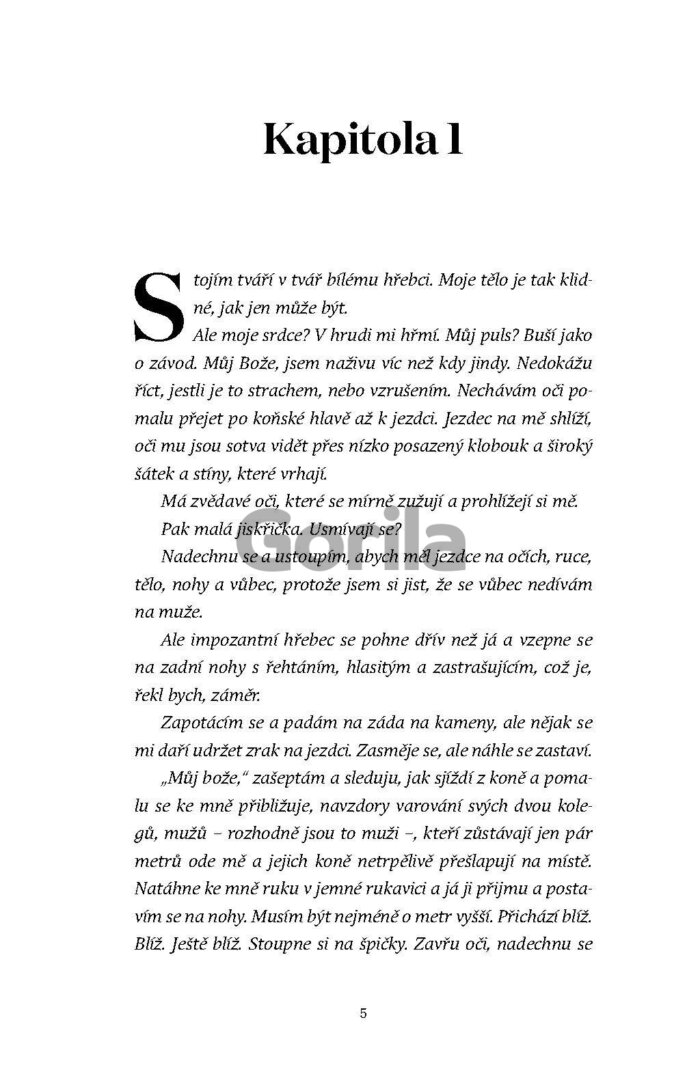 Kapitola 1

Stojím tváří v tvář bílému hřebci. Moje tělo je tak klidné, jak jen může být.

Ale moje srdce? V hrudi mi hřmí. Můj puls? Buší jako o závod. Můj Bože, jsem naživu víc než kdy jindy. Nedokážu říct, jestli je to strachem, nebo vzrušením. Nechávám oči pomalu přejet po koňské hlavě až k jezdci. Jezdec na mě shlíží, oči mu jsou sotva vidět přes nízko posazený klobouk a široký šátek a stíny, které vrhají.

Má zvědavé oči, které se mírně zužují a prohlížejí si mě.

Pak malá jiskřička. Usmívají se?

Nadechnu se a ustoupím, abych měl jezdce na očích, ruce, tělo, nohy a vůbec, protože jsem si jist, že se vůbec nedívám na muže.

Ale impozantní hřebec se pohne dřív než já a vzepne se na zadní nohy s řehtáním, hlasitým a zastrašujícím, což je, řekl bych, záměr.

Zapotácím se a padám na záda na kameny, ale nějak se mi daří udržet zrak na jezdci. Zasměje se, ale náhle se zastaví.

„Můj bože," zašeptám a sleduju, jak sjíždí z koně a pomalu se ke mně přibližuje, navzdory varování svých dvou kolegů, mužů – rozhodně jsou to muži –, kteří zůstávají jen pár metrů ode mě a jejich koně netrpělivě přešlapují na místě. Natáhne ke mně ruku v jemné rukavici a já ji přijmu a postavím se na nohy. Musím být nejméně o metr vyšší. Přichází blíž. Blíž. Ještě blíž. Stoupne si na špičky. Zavřu oči, nadechnu se

5

Gorila